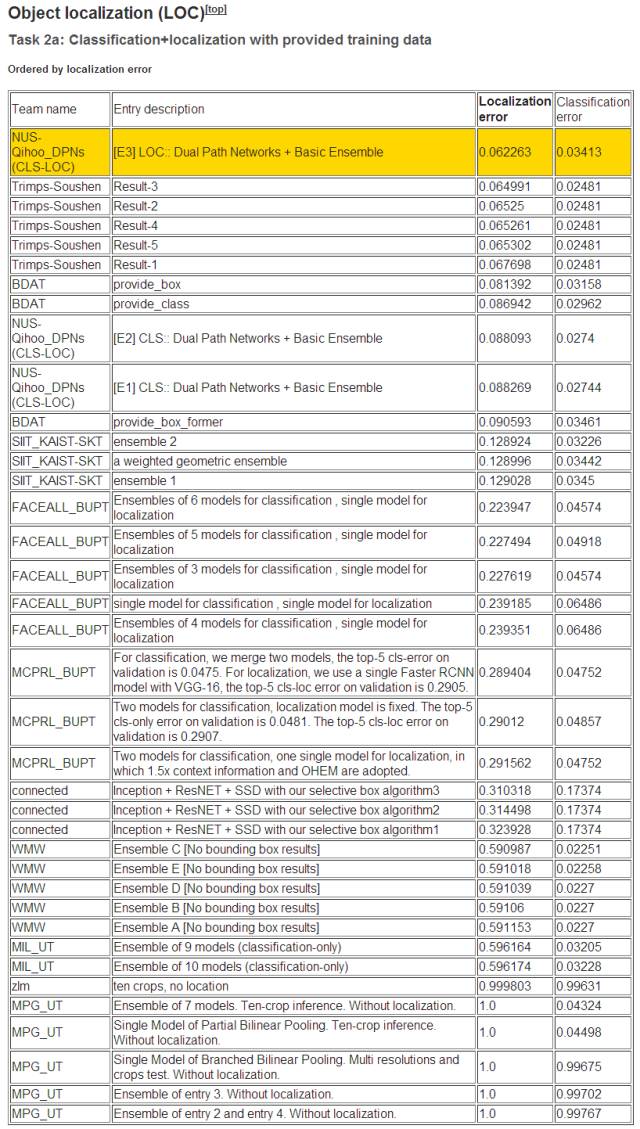 Object localization (LOC)[top]

Task 2a: Classification+localization with provided training data

Ordered by localization error

| Team name | Entry description | Localization error | Classification error |
|---|---|---|---|
| NUS-Qihoo_DPNs (CLS-LOC) | [E3] LOC:: Dual Path Networks + Basic Ensemble | 0.062263 | 0.03413 |
| Trimps-Soushen | Result-3 | 0.064991 | 0.02481 |
| Trimps-Soushen | Result-2 | 0.06525 | 0.02481 |
| Trimps-Soushen | Result-4 | 0.065261 | 0.02481 |
| Trimps-Soushen | Result-5 | 0.065302 | 0.02481 |
| Trimps-Soushen | Result-1 | 0.067698 | 0.02481 |
| BDAT | provide_box | 0.081392 | 0.03158 |
| BDAT | provide_class | 0.086942 | 0.02962 |
| NUS-Qihoo_DPNs (CLS-LOC) | [E2] CLS:: Dual Path Networks + Basic Ensemble | 0.088093 | 0.0274 |
| NUS-Qihoo_DPNs (CLS-LOC) | [E1] CLS:: Dual Path Networks + Basic Ensemble | 0.088269 | 0.02744 |
| BDAT | provide_box_former | 0.090593 | 0.03461 |
| SIIT_KAIST-SKT | ensemble 2 | 0.128924 | 0.03226 |
| SIIT_KAIST-SKT | a weighted geometric ensemble | 0.128996 | 0.03442 |
| SIIT_KAIST-SKT | ensemble 1 | 0.129028 | 0.0345 |
| FACEALL_BUPT | Ensembles of 6 models for classification , single model for localization | 0.223947 | 0.04574 |
| FACEALL_BUPT | Ensembles of 5 models for classification , single model for localization | 0.227494 | 0.04918 |
| FACEALL_BUPT | Ensembles of 3 models for classification , single model for localization | 0.227619 | 0.04574 |
| FACEALL_BUPT | single model for classification , single model for localization | 0.239185 | 0.06486 |
| FACEALL_BUPT | Ensembles of 4 models for classification , single model for localization | 0.239351 | 0.06486 |
| MCPRL_BUPT | For classification, we merge two models, the top-5 cls-error on validation is 0.0475. For localization, we use a single Faster RCNN model with VGG-16, the top-5 cls-loc error on validation is 0.2905. | 0.289404 | 0.04752 |
| MCPRL_BUPT | Two models for classification, localization model is fixed. The top-5 cls-only error on validation is 0.0481. The top-5 cls-loc error on validation is 0.2907. | 0.29012 | 0.04857 |
| MCPRL_BUPT | Two models for classification, one single model for localization, in which 1.5x context information and OHEM are adopted. | 0.291562 | 0.04752 |
| connected | Inception + ResNET + SSD with our selective box algorithm3 | 0.310318 | 0.17374 |
| connected | Inception + ResNET + SSD with our selective box algorithm2 | 0.314498 | 0.17374 |
| connected | Inception + ResNET + SSD with our selective box algorithm1 | 0.323928 | 0.17374 |
| WMW | Ensemble C [No bounding box results] | 0.590987 | 0.02251 |
| WMW | Ensemble E [No bounding box results] | 0.591018 | 0.02258 |
| WMW | Ensemble D [No bounding box results] | 0.591039 | 0.0227 |
| WMW | Ensemble B [No bounding box results] | 0.59106 | 0.0227 |
| WMW | Ensemble A [No bounding box results] | 0.591153 | 0.0227 |
| MIL_UT | Ensemble of 9 models (classification-only) | 0.596164 | 0.03205 |
| MIL_UT | Ensemble of 10 models (classification-only) | 0.596174 | 0.03228 |
| zlm | ten crops, no location | 0.999803 | 0.99631 |
| MPG_UT | Ensemble of 7 models. Ten-crop inference. Without localization. | 1.0 | 0.04324 |
| MPG_UT | Single Model of Partial Bilinear Pooling. Ten-crop inference. Without localization. | 1.0 | 0.04498 |
| MPG_UT | Single Model of Branched Bilinear Pooling. Multi resolutions and crops test. Without localization. | 1.0 | 0.99675 |
| MPG_UT | Ensemble of entry 3. Without localization. | 1.0 | 0.99702 |
| MPG_UT | Ensemble of entry 2 and entry 4. Without localization. | 1.0 | 0.99767 |